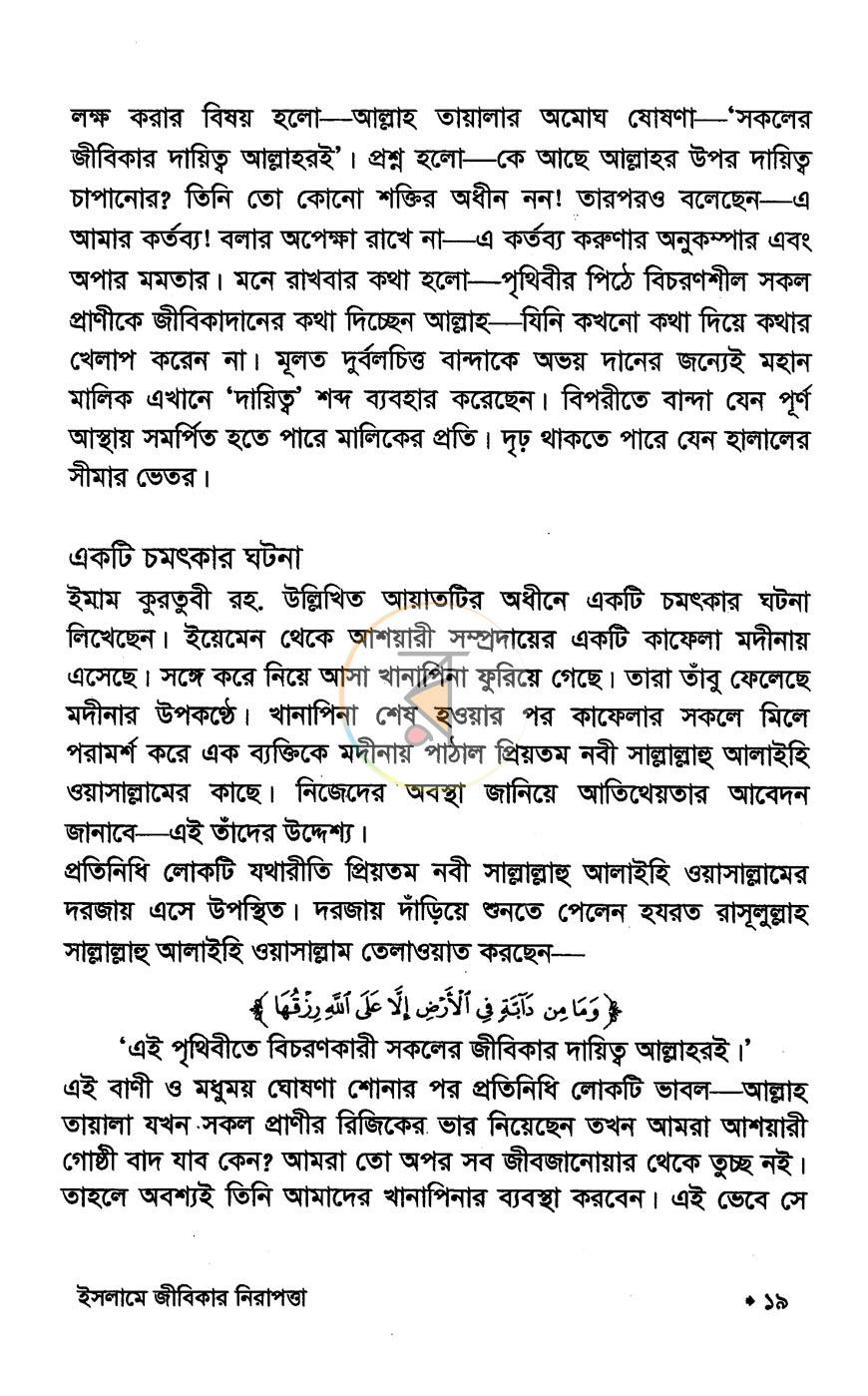 লক্ষ করার বিষয় হলো—আল্লাহ তায়ালার অমোঘ ঘোষণা—'সকলের জীবিকার দায়িত্ব আল্লাহরই'। প্রশ্ন হলো—কে আছে আল্লাহর উপর দায়িত্ব চাপানোর? তিনি তো কোনো শক্তির অধীন নন! তারপরও বলেছেন—এ আমার কর্তব্য! বলার অপেক্ষা রাখে না—এ কর্তব্য করুণার অনুকম্পার এবং অপার মমতার। মনে রাখবার কথা হলো—পৃথিবীর পিঠে বিচরণশীল সকল প্রাণীকে জীবিকাদানের কথা দিচ্ছেন আল্লাহ—যিনি কখনো কথা দিয়ে কথার খেলাপ করেন না। মূলত দুর্বলচিত্ত বান্দাকে অভয় দানের জন্যেই মহান মালিক এখানে 'দায়িত্ব' শব্দ ব্যবহার করেছেন। বিপরীতে বান্দা যেন পূর্ণ আস্থায় সমর্পিত হতে পারে মালিকের প্রতি। দৃঢ় থাকতে পারে যেন হালালের সীমার ভেতর।

একটি চমৎকার ঘটনা
ইমাম কুরতুবী রহ. উল্লিখিত আয়াতটির অধীনে একটি চমৎকার ঘটনা লিখেছেন। ইয়েমেন থেকে আশয়ারী সম্প্রদায়ের একটি কাফেলা মদীনায় এসেছে। সঙ্গে করে নিয়ে আসা খানাপিনা ফুরিয়ে গেছে। তারা তাঁবু ফেলেছে মদীনার উপকণ্ঠে। খানাপিনা শেষ হওয়ার পর কাফেলার সকলে মিলে পরামর্শ করে এক ব্যক্তিকে মদীনায় পাঠাল প্রিয়তম নবী সাল্লাল্লাহু আলাইহি ওয়াসাল্লামের কাছে। নিজেদের অবস্থা জানিয়ে আতিথেয়তার আবেদন জানাবে—এই তাঁদের উদ্দেশ্য।
প্রতিনিধি লোকটি যথারীতি প্রিয়তম নবী সাল্লাল্লাহু আলাইহি ওয়াসাল্লামের দরজায় এসে উপস্থিত। দরজায় দাঁড়িয়ে শুনতে পেলেন হযরত রাসূলুল্লাহ সাল্লাল্লাহু আলাইহি ওয়াসাল্লাম তেলাওয়াত করছেন—

﴿وَمَا مِن دَآبَّةٍ فِي ٱلْأَرْضِ إِلَّا عَلَى ٱللَّهِ رِزْقُهَا﴾

'এই পৃথিবীতে বিচরণকারী সকলের জীবিকার দায়িত্ব আল্লাহরই।'
এই বাণী ও মধুময় ঘোষণা শোনার পর প্রতিনিধি লোকটি ভাবল—আল্লাহ তায়ালা যখন সকল প্রাণীর রিজিকের ভার নিয়েছেন তখন আমরা আশয়ারী গোষ্ঠী বাদ যাব কেন? আমরা তো অপর সব জীবজানোয়ার থেকে তুচ্ছ নই। তাহলে অবশ্যই তিনি আমাদের খানাপিনার ব্যবস্থা করবেন। এই ভেবে সে

ইসলামে জীবিকার নিরাপত্তা • ১৯